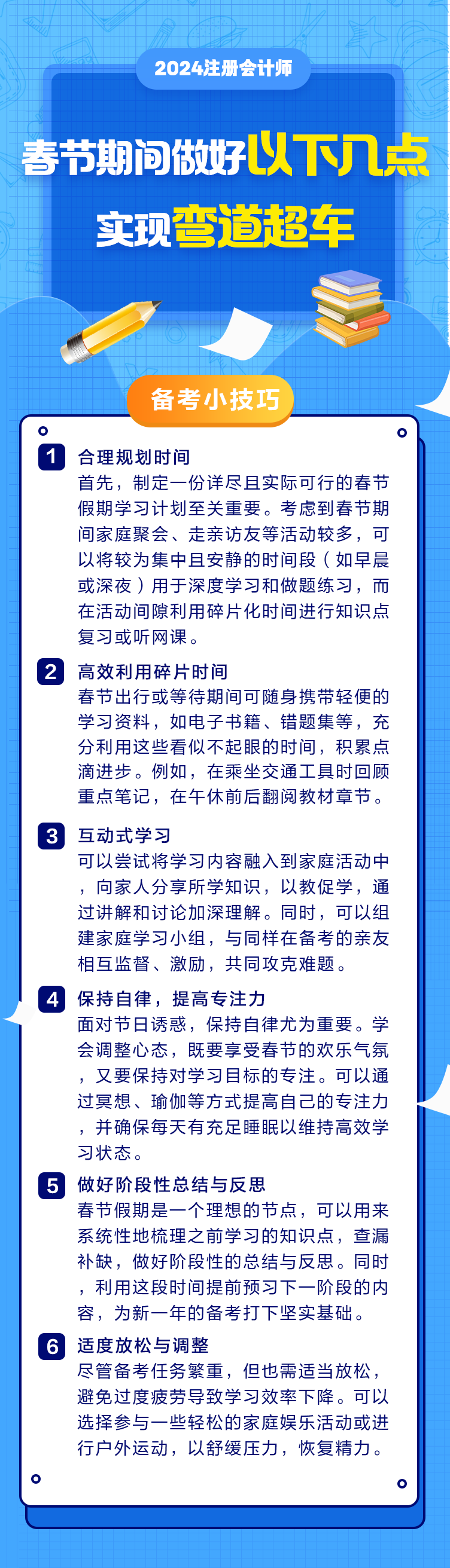 2024注册会计师

春节期间做好以下几点
实现弯道超车

备考小技巧

1 合理规划时间
首先，制定一份详尽且实际可行的春节假期学习计划至关重要。考虑到春节期间家庭聚会、走亲访友等活动较多，可以将较为集中且安静的时间段（如早晨或深夜）用于深度学习和做题练习，而在活动间隙利用碎片化时间进行知识点复习或听网课。

2 高效利用碎片时间
春节出行或等待期间可随身携带轻便的学习资料，如电子书籍、错题集等，充分利用这些看似不起眼的时间，积累点滴进步。例如，在乘坐交通工具时回顾重点笔记，在午休前后翻阅教材章节。

3 互动式学习
可以尝试将学习内容融入到家庭活动中，向家人分享所学知识，以教促学，通过讲解和讨论加深理解。同时，可以组建家庭学习小组，与同样在备考的亲友相互监督、激励，共同攻克难题。

4 保持自律，提高专注力
面对节日诱惑，保持自律尤为重要。学会调整心态，既要享受春节的欢乐气氛，又要保持对学习目标的专注。可以通过冥想、瑜伽等方式提高自己的专注力，并确保每天有充足睡眠以维持高效学习状态。

5 做好阶段性总结与反思
春节假期是一个理想的节点，可以用来系统性地梳理之前学习的知识点，查漏补缺，做好阶段性的总结与反思。同时，利用这段时间提前预习下一阶段的内容，为新一年的备考打下坚实基础。

6 适度放松与调整
尽管备考任务繁重，但也需适当放松，避免过度疲劳导致学习效率下降。可以选择参与一些轻松的家庭娱乐活动或进行户外运动，以舒缓压力，恢复精力。